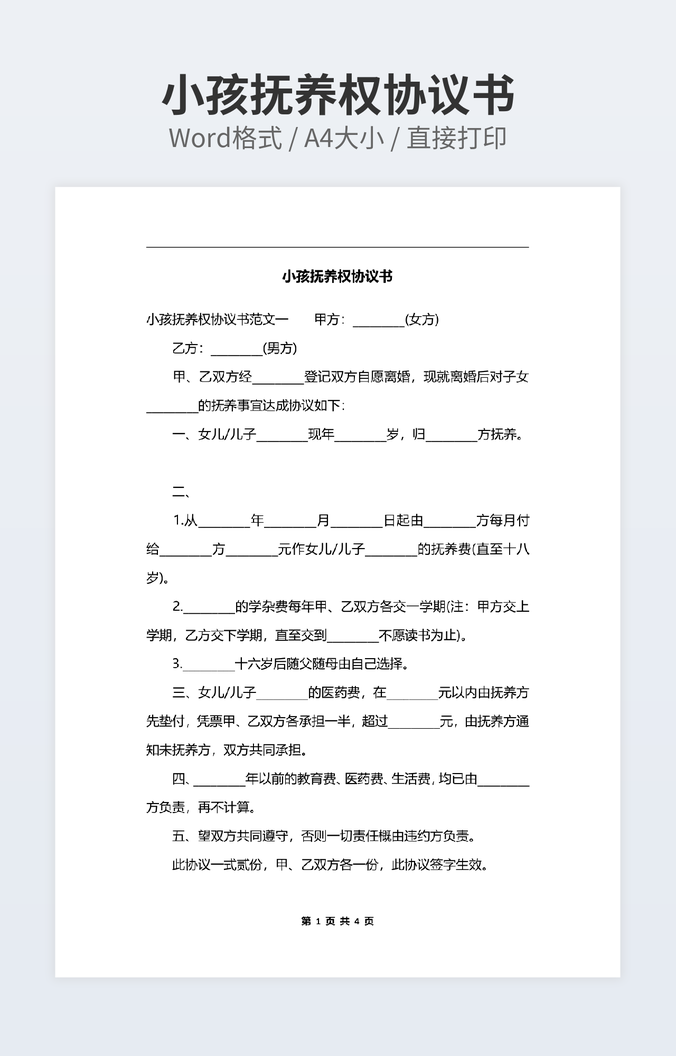 小孩抚养权协议书
Word格式 / A4大小 / 直接打印

小孩抚养权协议书

小孩抚养权协议书范文一　　甲方：________(女方)

乙方：________(男方)

甲、乙双方经________登记双方自愿离婚，现就离婚后对子女________的抚养事宜达成协议如下：

一、女儿/儿子________现年________岁，归________方抚养。

二、

1.从________年________月________日起由________方每月付给________方________元作女儿/儿子________的抚养费(直至十八岁)。

2.________的学杂费每年甲、乙双方各交一学期(注：甲方交上学期，乙方交下学期，直至交到________不愿读书为止)。

3.________十六岁后随父随母由自己选择。

三、女儿/儿子________的医药费，在________元以内由抚养方先垫付，凭票甲、乙双方各承担一半，超过________元，由抚养方通知未抚养方，双方共同承担。

四、________年以前的教育费、医药费、生活费，均已由________方负责，再不计算。

五、望双方共同遵守，否则一切责任概由违约方负责。

此协议一式贰份，甲、乙双方各一份，此协议签字生效。

第 1 页 共 4 页